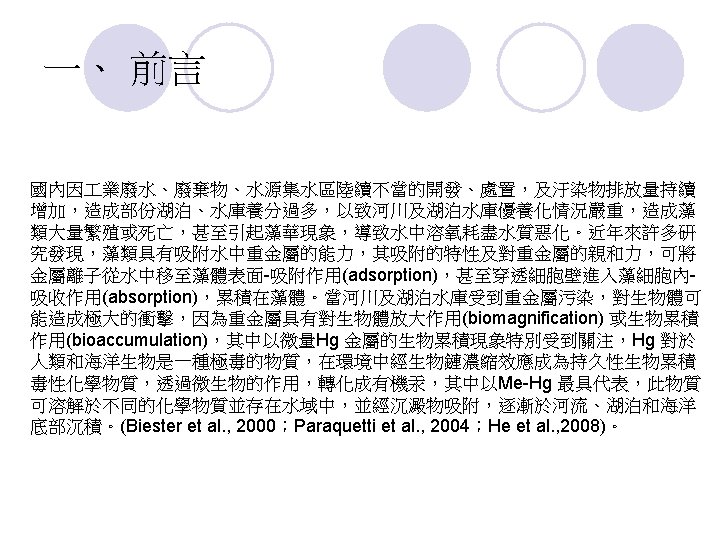 一、 前言

國內因工業廢水、廢棄物、水源集水區陸續不當的開發、處置，及汙染物排放量持續增加，造成部份湖泊、水庫養分過多，以致河川及湖泊水庫優養化情況嚴重，造成藻類大量繁殖或死亡，甚至引起藻華現象，導致水中溶氧耗盡水質惡化。近年來許多研究發現，藻類具有吸附水中重金屬的能力，其吸附的特性及對重金屬的親和力，可將金屬離子從水中移至藻體表面-吸附作用(adsorption)，甚至穿透細胞壁進入藻細胞內-吸收作用(absorption)，累積在藻體。當河川及湖泊水庫受到重金屬污染，對生物體可能造成極大的衝擊，因為重金屬具有對生物體放大作用(biomagnification) 或生物累積作用(bioaccumulation)，其中以微量Hg 金屬的生物累積現象特別受到關注，Hg 對於人類和海洋生物是一種極毒的物質，在環境中經生物鏈濃縮效應成為持久性生物累積毒性化學物質，透過微生物的作用，轉化成有機汞，其中以Me-Hg 最具代表，此物質可溶解於不同的化學物質並存在水域中，並經沉澱物吸附，逐漸於河流、湖泊和海洋底部沉積。(Biester et al., 2000；Paraquetti et al., 2004；He et al.,2008)。